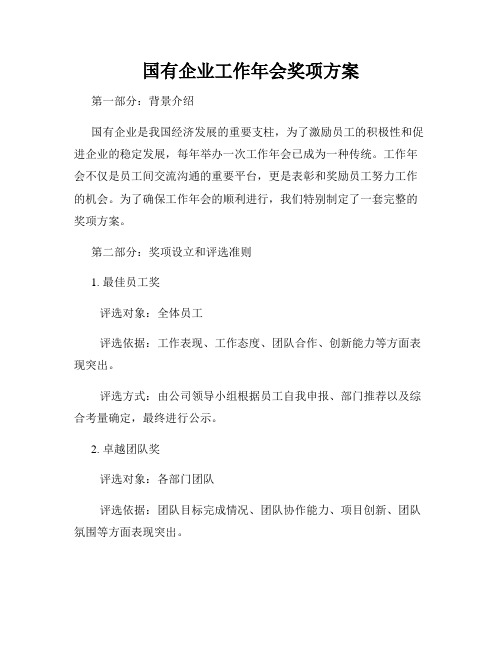 国有企业工作年会奖项方案

第一部分：背景介绍

国有企业是我国经济发展的重要支柱，为了激励员工的积极性和促进企业的稳定发展，每年举办一次工作年会已成为一种传统。工作年会不仅是员工间交流沟通的重要平台，更是表彰和奖励员工努力工作的机会。为了确保工作年会的顺利进行，我们特别制定了一套完整的奖项方案。

第二部分：奖项设立和评选准则

1. 最佳员工奖

评选对象：全体员工

评选依据：工作表现、工作态度、团队合作、创新能力等方面表现突出。

评选方式：由公司领导小组根据员工自我申报、部门推荐以及综合考量确定，最终进行公示。

2. 卓越团队奖

评选对象：各部门团队

评选依据：团队目标完成情况、团队协作能力、项目创新、团队氛围等方面表现突出。